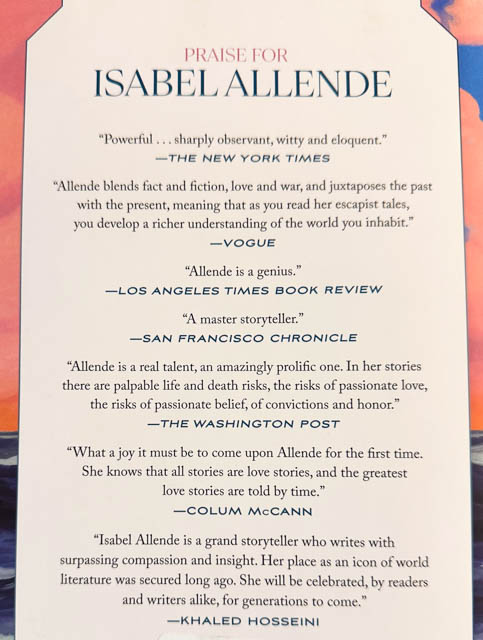 PRAISE FOR
ISABEL ALLENDE

"Powerful . . . sharply observant, witty and eloquent."
—THE NEW YORK TIMES

"Allende blends fact and fiction, love and war, and juxtaposes the past with the present, meaning that as you read her escapist tales, you develop a richer understanding of the world you inhabit."
—VOGUE

"Allende is a genius."
—LOS ANGELES TIMES BOOK REVIEW

"A master storyteller."
—SAN FRANCISCO CHRONICLE

"Allende is a real talent, an amazingly prolific one. In her stories there are palpable life and death risks, the risks of passionate love, the risks of passionate belief, of convictions and honor."
—THE WASHINGTON POST

"What a joy it must be to come upon Allende for the first time. She knows that all stories are love stories, and the greatest love stories are told by time."
—COLUM McCANN

"Isabel Allende is a grand storyteller who writes with surpassing compassion and insight. Her place as an icon of world literature was secured long ago. She will be celebrated, by readers and writers alike, for generations to come."
—KHALED HOSSEINI